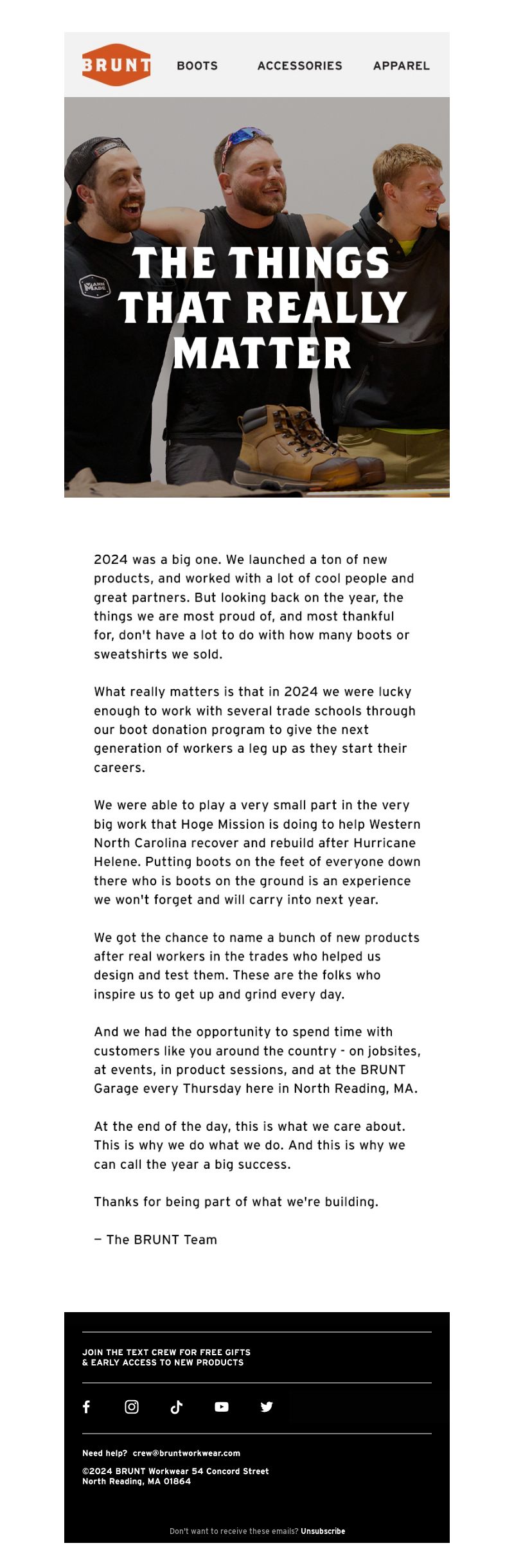 BRUNT

BOOTS ACCESSORIES APPAREL

THE THINGS THAT REALLY MATTER

2024 was a big one. We launched a ton of new products, and worked with a lot of cool people and great partners. But looking back on the year, the things we are most proud of, and most thankful for, don't have a lot to do with how many boots or sweatshirts we sold.

What really matters is that in 2024 we were lucky enough to work with several trade schools through our boot donation program to give the next generation of workers a leg up as they start their careers.

We were able to play a very small part in the very big work that Hoge Mission is doing to help Western North Carolina recover and rebuild after Hurricane Helene. Putting boots on the feet of everyone down there who is boots on the ground is an experience we won't forget and will carry into next year.

We got the chance to name a bunch of new products after real workers in the trades who helped us design and test them. These are the folks who inspire us to get up and grind every day.

And we had the opportunity to spend time with customers like you around the country - on jobsites, at events, in product sessions, and at the BRUNT Garage every Thursday here in North Reading, MA.

At the end of the day, this is what we care about. This is why we do what we do. And this is why we can call the year a big success.

Thanks for being part of what we're building.

— The BRUNT Team

JOIN THE TEXT CREW FOR FREE GIFTS & EARLY ACCESS TO NEW PRODUCTS

Need help? crew@bruntworkwear.com

©2024 BRUNT Workwear 54 Concord Street North Reading, MA 01864

Don't want to receive these emails? Unsubscribe